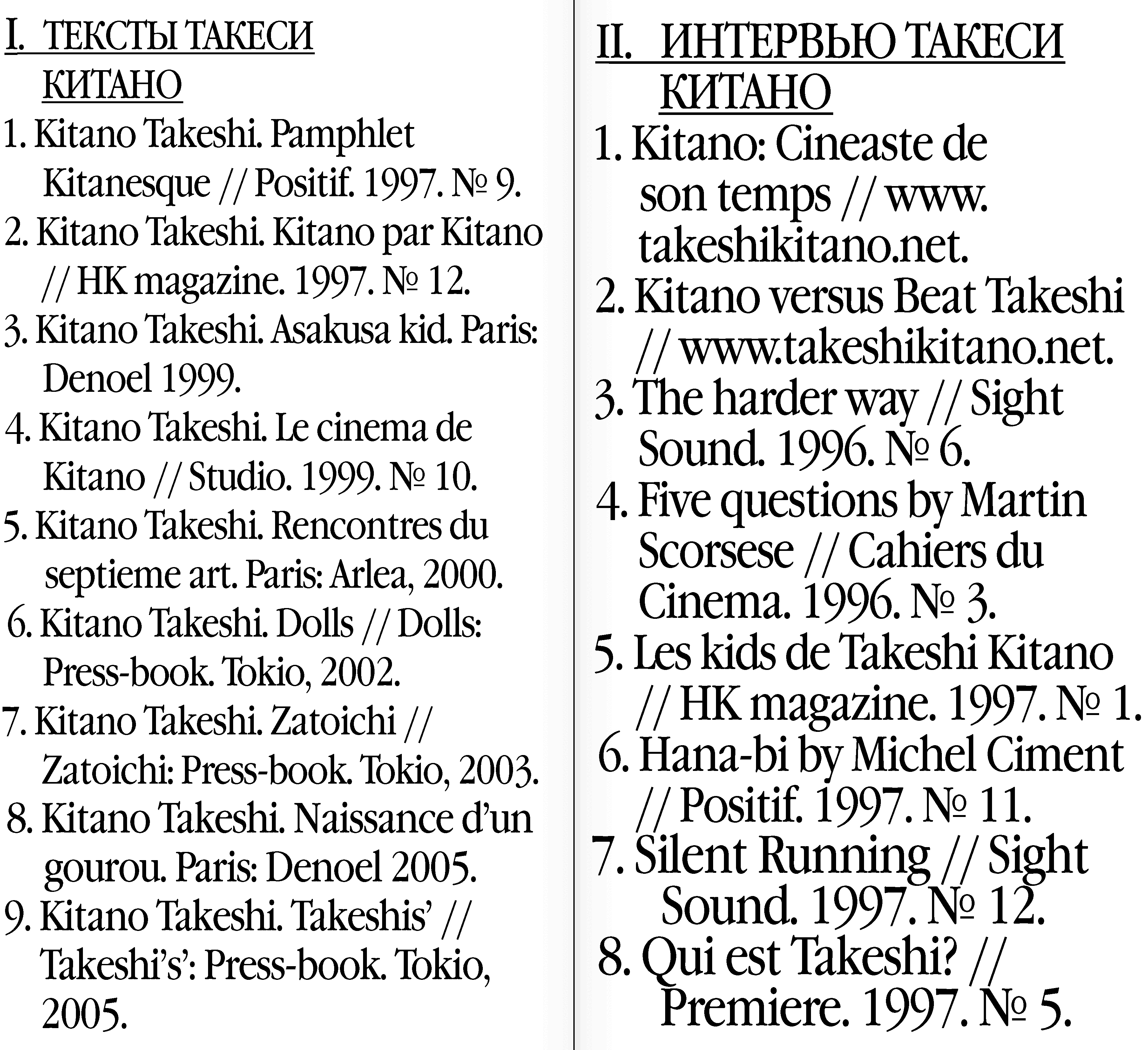 I. ТЕКСТЫ ТАКЕСИ КИТАНО

1. Kitano Takeshi. Pamphlet Kitanesque // Positif. 1997. № 9.
2. Kitano Takeshi. Kitano par Kitano // HK magazine. 1997. № 12.
3. Kitano Takeshi. Asakusa kid. Paris: Denoel 1999.
4. Kitano Takeshi. Le cinema de Kitano // Studio. 1999. № 10.
5. Kitano Takeshi. Rencontres du septieme art. Paris: Arlea, 2000.
6. Kitano Takeshi. Dolls // Dolls: Press-book. Tokio, 2002.
7. Kitano Takeshi. Zatoichi // Zatoichi: Press-book. Tokio, 2003.
8. Kitano Takeshi. Naissance d'un gourou. Paris: Denoel 2005.
9. Kitano Takeshi. Takeshis' // Takeshi's': Press-book. Tokio, 2005.

II. ИНТЕРВЬЮ ТАКЕСИ КИТАНО

1. Kitano: Cineaste de son temps // www.takeshikitano.net.
2. Kitano versus Beat Takeshi // www.takeshikitano.net.
3. The harder way // Sight Sound. 1996. № 6.
4. Five questions by Martin Scorsese // Cahiers du Cinema. 1996. № 3.
5. Les kids de Takeshi Kitano // HK magazine. 1997. № 1.
6. Hana-bi by Michel Ciment // Positif. 1997. № 11.
7. Silent Running // Sight Sound. 1997. № 12.
8. Qui est Takeshi? // Premiere. 1997. № 5.